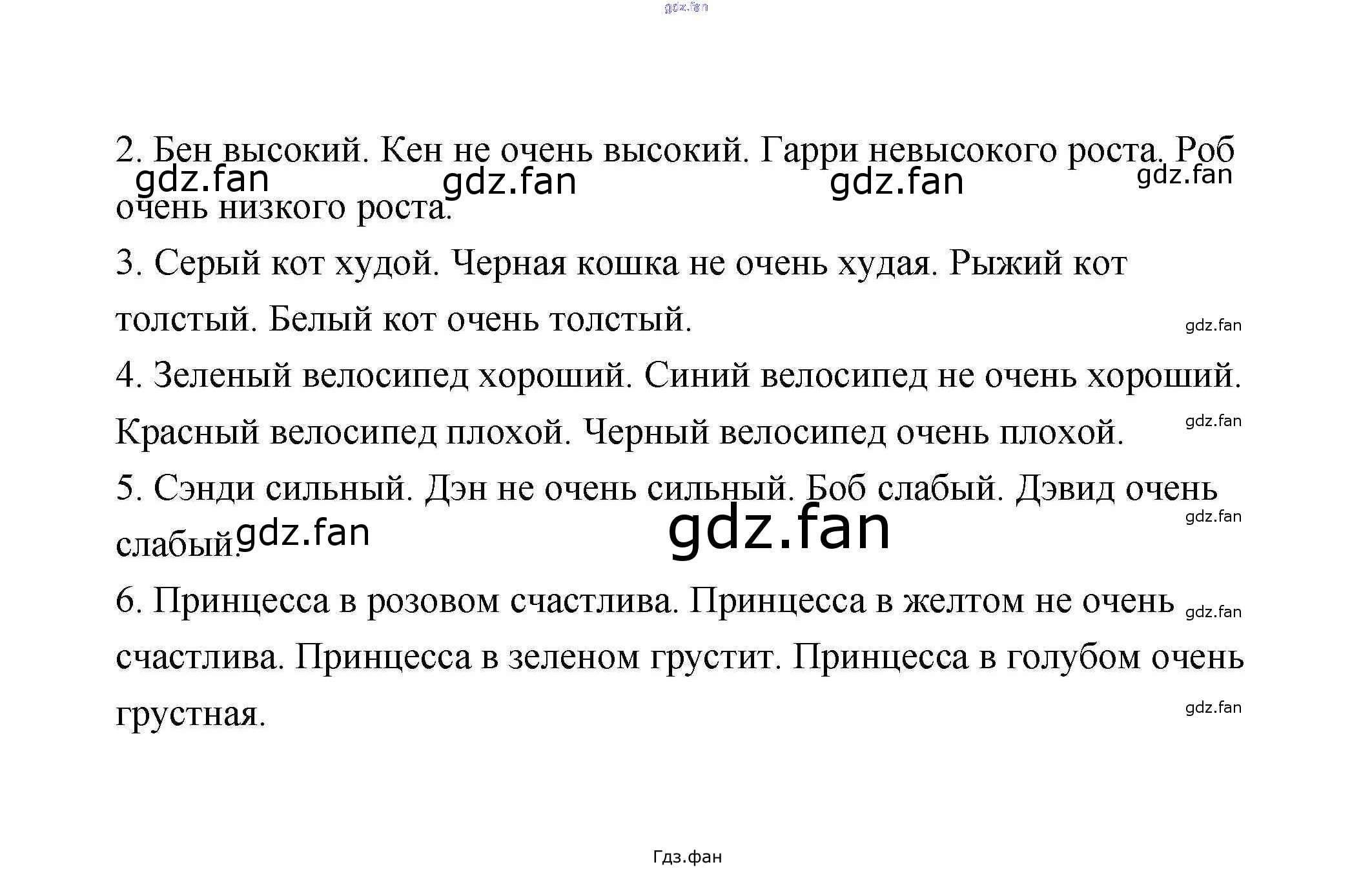 gdz.fan

2. Бен высокий. Кен не очень высокий. Гарри невысокого роста. Роб очень низкого роста.

gdz.fan gdz.fan gdz.fan gdz.fan

3. Серый кот худой. Черная кошка не очень худая. Рыжий кот толстый. Белый кот очень толстый.

gdz.fan

4. Зеленый велосипед хороший. Синий велосипед не очень хороший. Красный велосипед плохой. Черный велосипед очень плохой.

gdz.fan

5. Сэнди сильный. Дэн не очень сильный. Боб слабый. Дэвид очень слабый.

gdz.fan gdz.fan gdz.fan

6. Принцесса в розовом счастлива. Принцесса в желтом не очень счастлива. Принцесса в зеленом грустит. Принцесса в голубом очень грустная.

gdz.fan gdz.fan

Гдз.фан